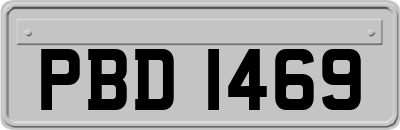 PBD 1469